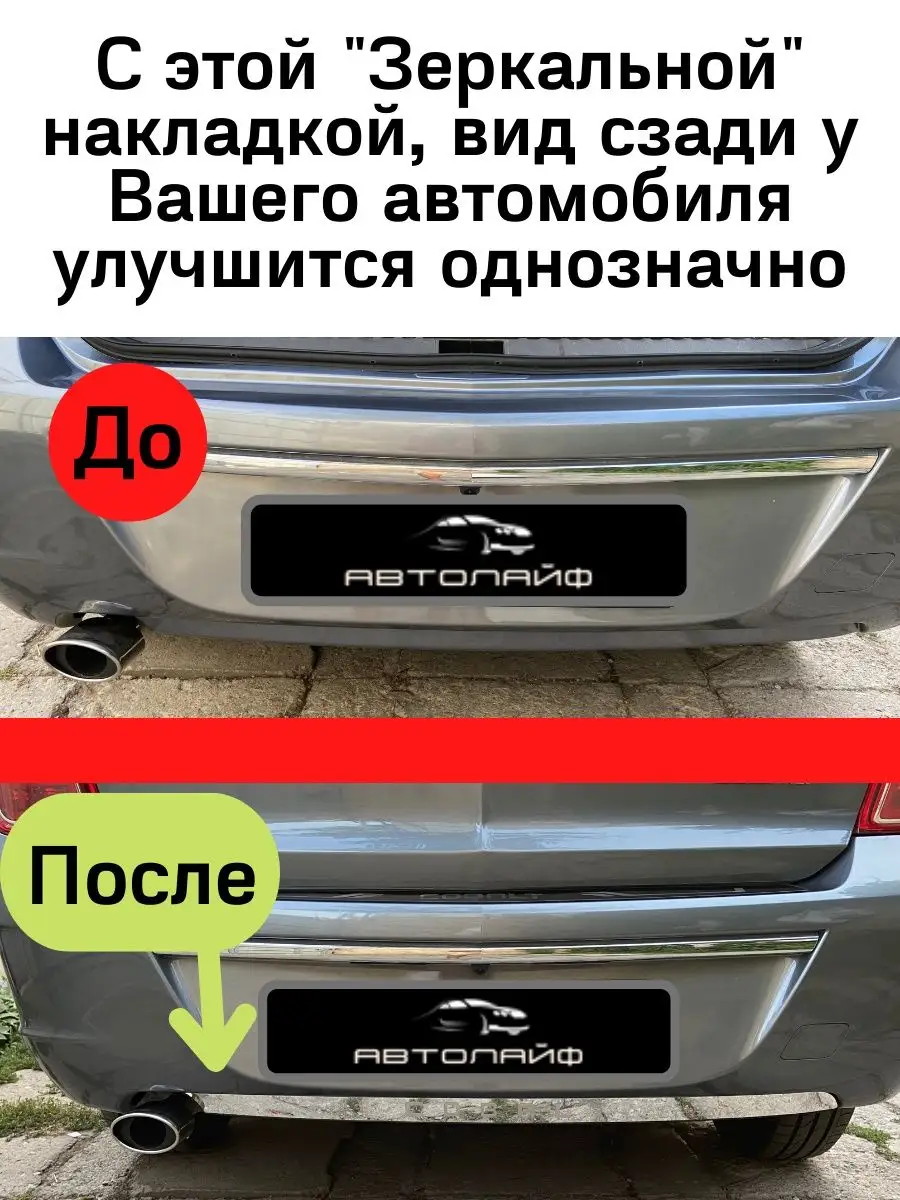 С этой "Зеркальной" накладкой, вид сзади у Вашего автомобиля улучшится однозначно

До

АВТОЛАЙФ

После

АВТОЛАЙФ